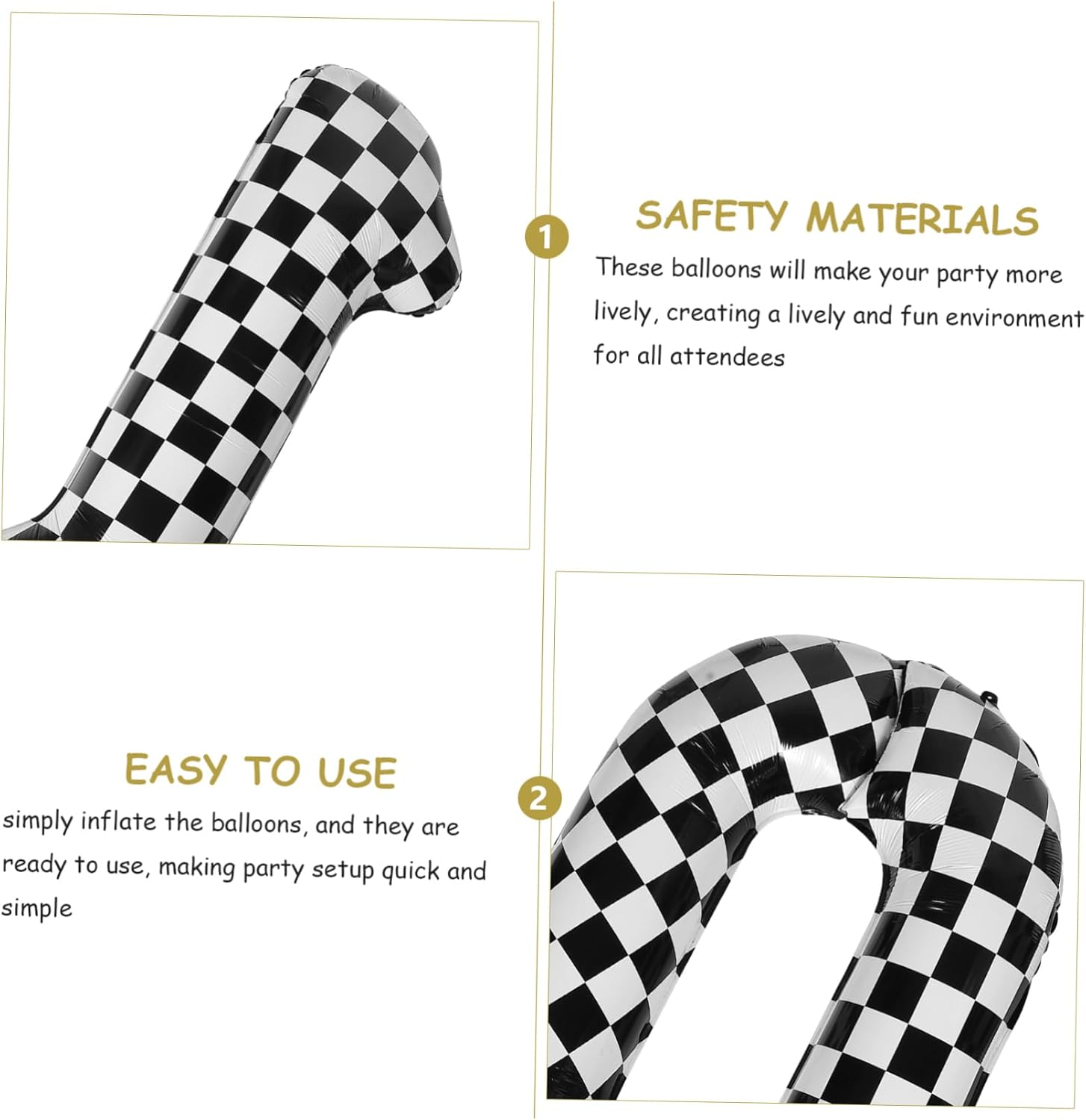 1

SAFETY MATERIALS

These balloons will make your party more lively, creating a lively and fun environment for all attendees

EASY TO USE

simply inflate the balloons, and they are ready to use, making party setup quick and simple

2